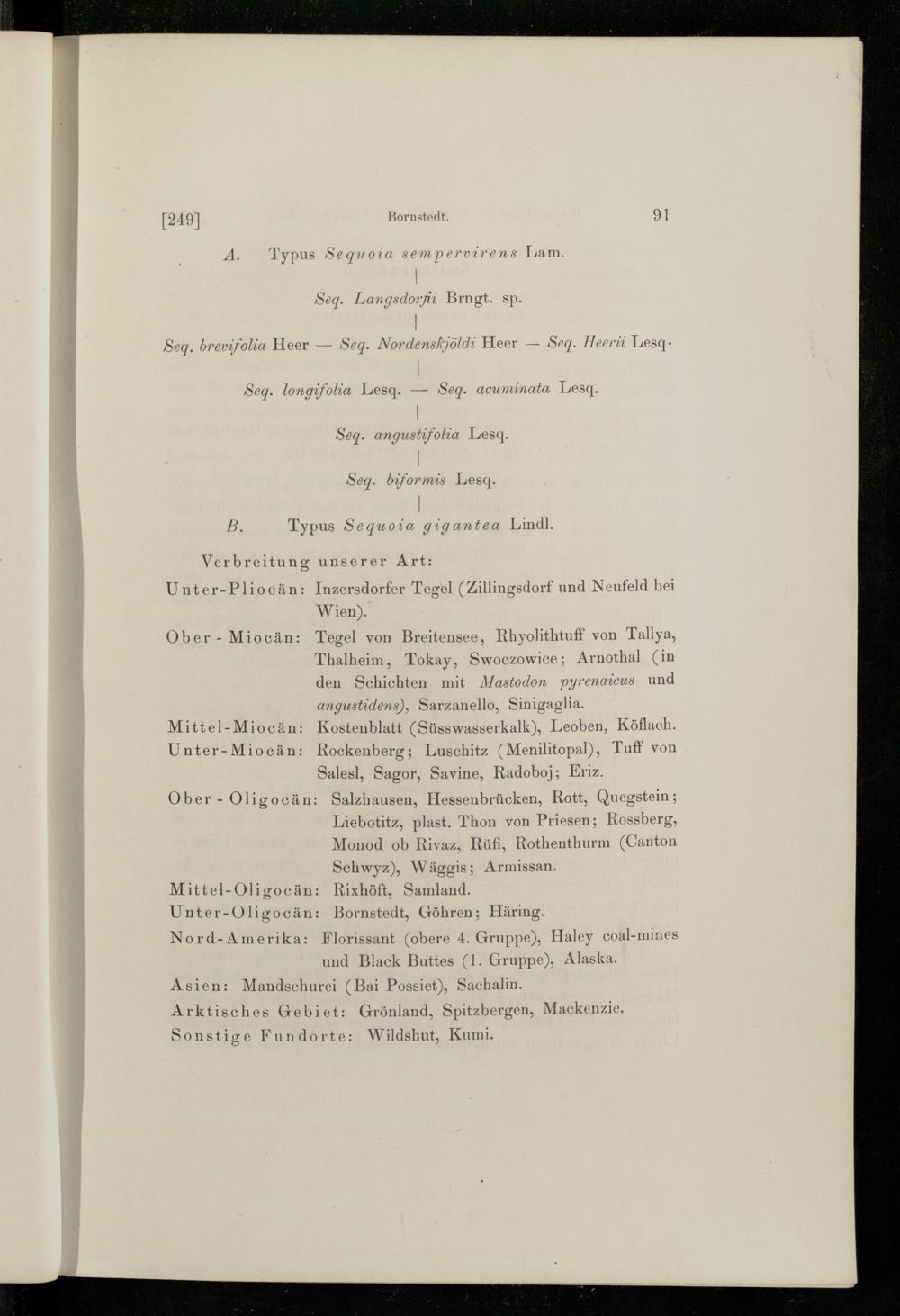 [249] Bornstedt. 91

A. Typus Sequoia sempervirens Lam.

|

Seq. Langsdorfii Brngt. sp.

|

Seq. brevifolia Heer — Seq. Nordenskjöldi Heer — Seq. Heerii Lesq.

|

Seq. longifolia Lesq. — Seq. acuminata Lesq.

|

Seq. angustifolia Lesq.

|

Seq. biformis Lesq.

|

B. Typus Sequoia gigantea Lindl.

Verbreitung unserer Art:

Unter-Pliocän: Inzersdorfer Tegel (Zillingsdorf und Neufeld bei Wien).

Ober-Miocän: Tegel von Breitensee, Rhyolithtuff von Tallya, Thalheim, Tokay, Swoczowice; Arnothal (in den Schichten mit Mastodon pyrenaicus und angustidens), Sarzanello, Sinigaglia.

Mittel-Miocän: Kostenblatt (Süsswasserkalk), Leoben, Köflach.

Unter-Miocän: Rockenberg; Luschitz (Menilitopal), Tuff von Salesl, Sagor, Savine, Radoboj; Eriz.

Ober-Oligocän: Salzhausen, Hessenbrücken, Rott, Quegstein; Liebotitz, plast. Thon von Priesen; Rossberg, Monod ob Rivaz, Rüfi, Rothenthurm (Canton Schwyz), Wäggis; Armissan.

Mittel-Oligocän: Rixhöft, Samland.

Unter-Oligocän: Bornstedt, Göhren; Häring.

Nord-Amerika: Florissant (obere 4. Gruppe), Haley coal-mines und Black Buttes (1. Gruppe), Alaska.

Asien: Mandschurei (Bai Possiet), Sachalin.

Arktisches Gebiet: Grönland, Spitzbergen, Mackenzie.

Sonstige Fundorte: Wildshut, Kumi.